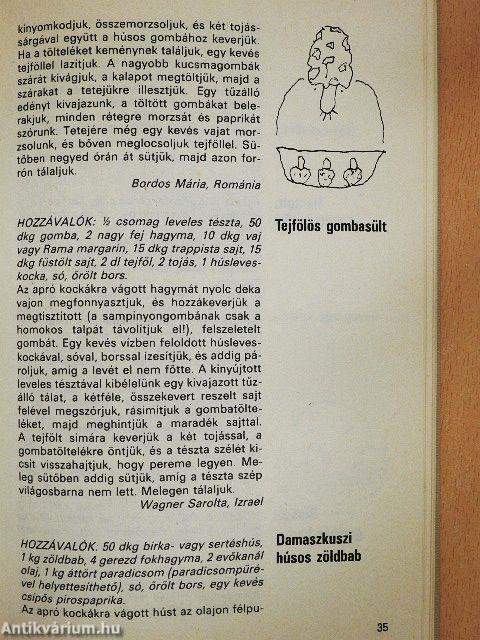 kinyomkodjuk, összemorzsoljuk, és két tojássárgával együtt a húsos gombához keverjük. Ha a tölteléket keménynek találjuk, egy kevés tejföllel lazítjuk. A nagyobb kucsmagombák szárát kivágjuk, a kalapot megtöltjük, majd a szárakat a tetejükre illesztjük. Egy tűzálló edényt kivajazunk, a töltött gombákat belerakjuk, minden rétegre morzsát és paprikát szórunk. Tetejére még egy kevés vajat morzsolunk, és bőven meglocsoljuk tejföllel. Sütőben negyed órán át sütjük, majd azon forrón tálaljuk.

Bordos Mária, Románia

Tejfölös gombasült

HOZZÁVALÓK: ½ csomag leveles tészta, 50 dkg gomba, 2 nagy fej hagyma, 10 dkg vaj vagy Rama margarin, 15 dkg trappista sajt, 15 dkg füstölt sajt, 2 dl tejföl, 2 tojás, 1 húsleveskocka, só, őrölt bors.

Az apró kockákra vágott hagymát nyolc deka vajon megfonnyasztjuk, és hozzákeverjük a megtisztított (a sampinyongombának csak a homokos talpát távolítjuk el!), felszeletelt gombát. Egy kevés vízben feloldott húsleveskockával, sóval, borssal ízesítjük, és addig pároljuk, amíg a levét el nem főtte. A kinyújtott leveles tésztával kibélelünk egy kivajazott tűzálló tálat, a kétféle, összekevert reszelt sajt felével megszórjuk, rásimítjuk a gombatölteléket, majd meghintjük a maradék sajttal. A tejfölt simára keverjük a két tojással, a gombatöltelékre öntjük, és a tészta szélét kicsit visszahajtjuk, hogy pereme legyen. Meleg sütőben addig sütjük, amíg a tészta szép világosbarna nem lett. Melegen tálaljuk.

Wagner Sarolta, Izrael

Damaszkuszi húsos zöldbab

HOZZÁVALÓK: 50 dkg birka- vagy sertéshús, 1 kg zöldbab, 4 gerezd fokhagyma, 2 evőkanál olaj, 1 kg áttört paradicsom (paradicsompürével helyettesíthető), só, őrölt bors, egy kevés csípős pirospaprika.

Az apró kockákra vágott húst az olajon félpu-

35

Antikvárium.hu